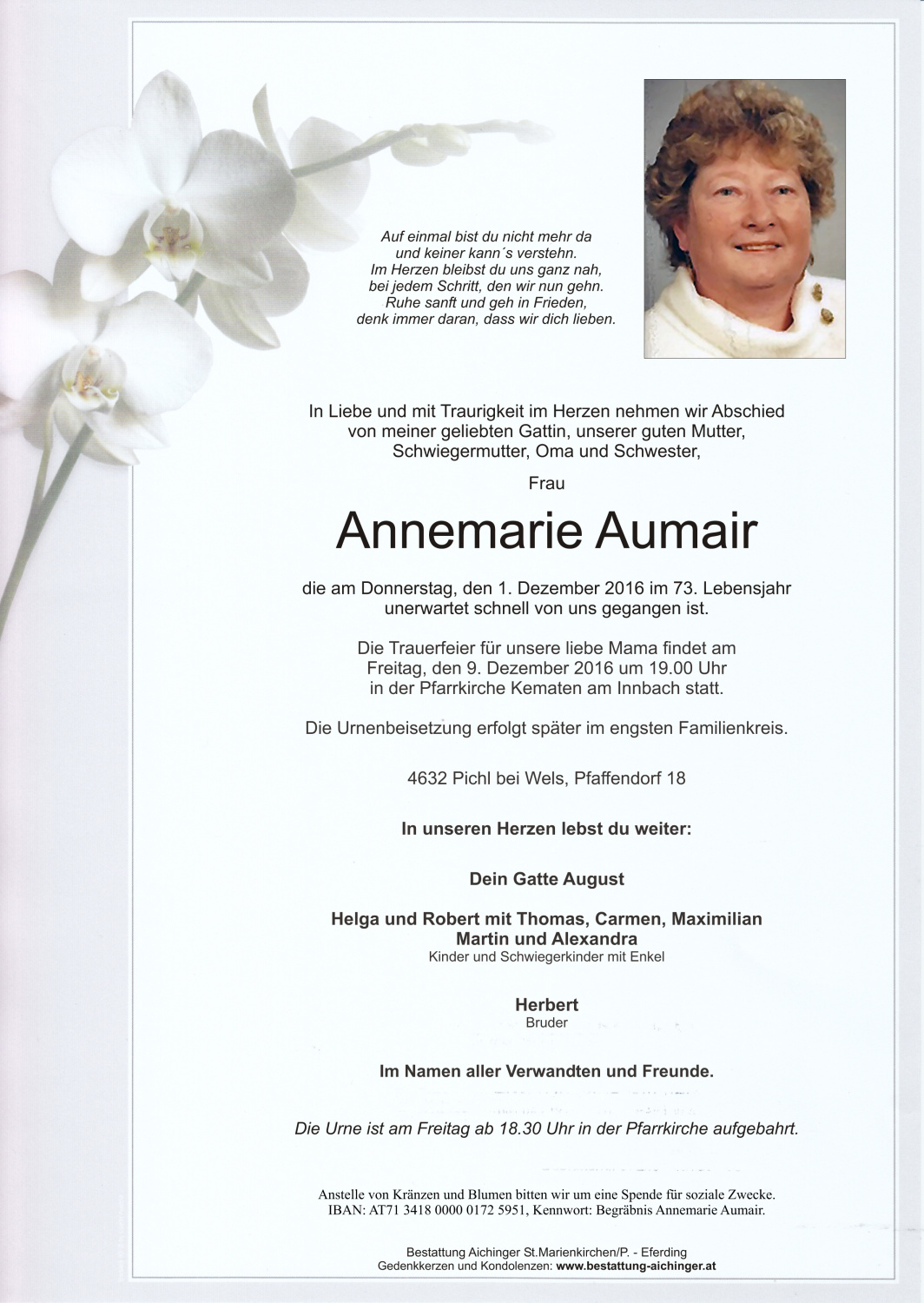 Auf einmal bist du nicht mehr da
und keiner kann´s verstehn.
Im Herzen bleibst du uns ganz nah,
bei jedem Schritt, den wir nun gehn.
Ruhe sanft und geh in Frieden,
denk immer daran, dass wir dich lieben.

In Liebe und mit Traurigkeit im Herzen nehmen wir Abschied von meiner geliebten Gattin, unserer guten Mutter, Schwiegermutter, Oma und Schwester,

Frau

Annemarie Aumair

die am Donnerstag, den 1. Dezember 2016 im 73. Lebensjahr unerwartet schnell von uns gegangen ist.

Die Trauerfeier für unsere liebe Mama findet am Freitag, den 9. Dezember 2016 um 19.00 Uhr in der Pfarrkirche Kematen am Innbach statt.

Die Urnenbeisetzung erfolgt später im engsten Familienkreis.

4632 Pichl bei Wels, Pfaffendorf 18

In unseren Herzen lebst du weiter:

Dein Gatte August

Helga und Robert mit Thomas, Carmen, Maximilian
Martin und Alexandra
Kinder und Schwiegerkinder mit Enkel

Herbert
Bruder

Im Namen aller Verwandten und Freunde.

Die Urne ist am Freitag ab 18.30 Uhr in der Pfarrkirche aufgebahrt.

Anstelle von Kränzen und Blumen bitten wir um eine Spende für soziale Zwecke.
IBAN: AT71 3418 0000 0172 5951, Kennwort: Begräbnis Annemarie Aumair.

Bestattung Aichinger St.Marienkirchen/P. - Eferding
Gedenkkerzen und Kondolenzen: www.bestattung-aichinger.at